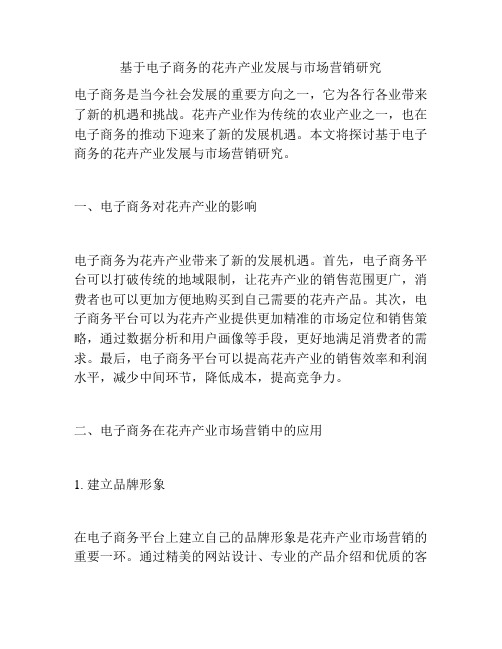 基于电子商务的花卉产业发展与市场营销研究

电子商务是当今社会发展的重要方向之一，它为各行各业带来了新的机遇和挑战。花卉产业作为传统的农业产业之一，也在电子商务的推动下迎来了新的发展机遇。本文将探讨基于电子商务的花卉产业发展与市场营销研究。

一、电子商务对花卉产业的影响

电子商务为花卉产业带来了新的发展机遇。首先，电子商务平台可以打破传统的地域限制，让花卉产业的销售范围更广，消费者也可以更加方便地购买到自己需要的花卉产品。其次，电子商务平台可以为花卉产业提供更加精准的市场定位和销售策略，通过数据分析和用户画像等手段，更好地满足消费者的需求。最后，电子商务平台可以提高花卉产业的销售效率和利润水平，减少中间环节，降低成本，提高竞争力。

二、电子商务在花卉产业市场营销中的应用

1. 建立品牌形象

在电子商务平台上建立自己的品牌形象是花卉产业市场营销的重要一环。通过精美的网站设计、专业的产品介绍和优质的客